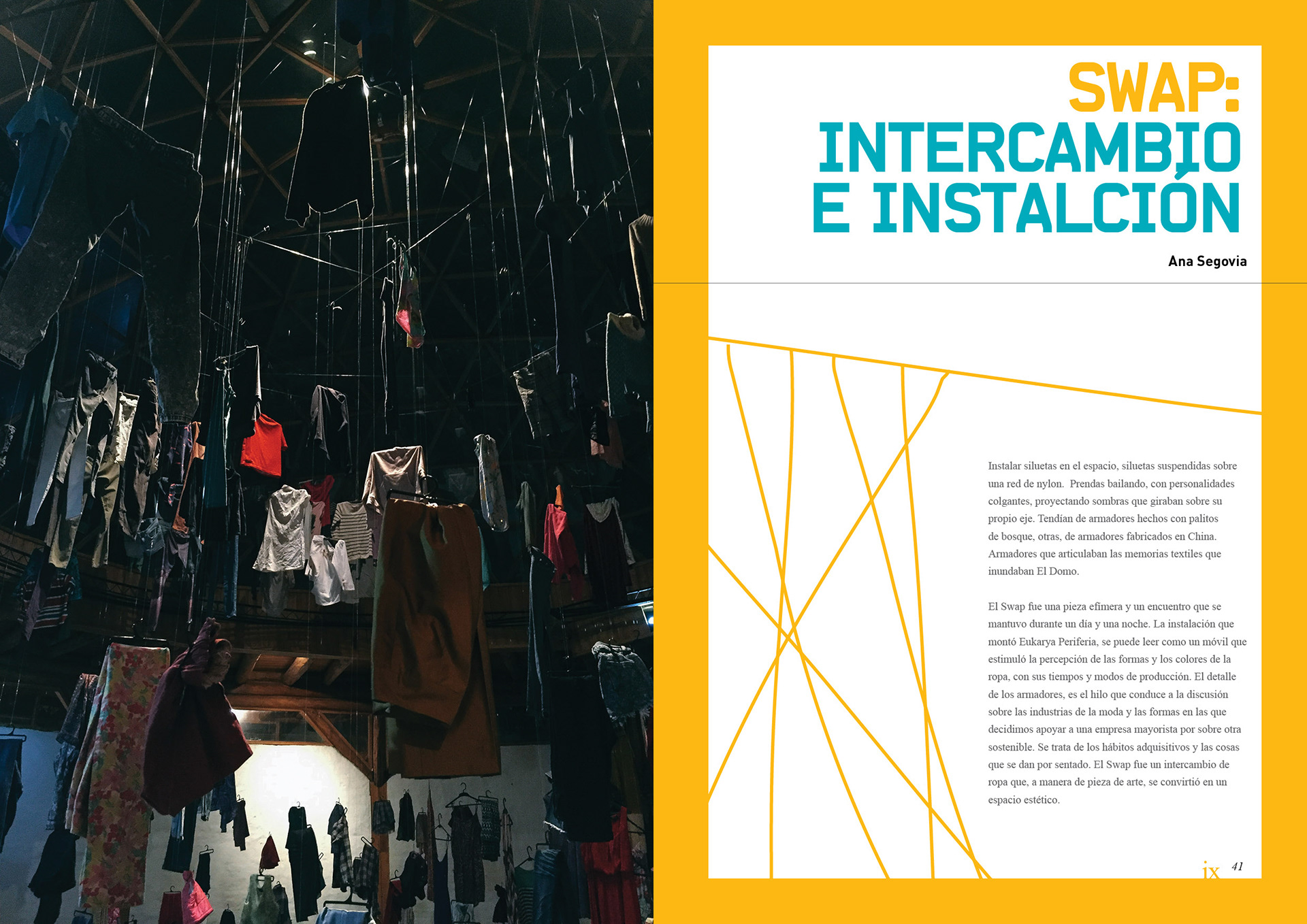 SWAP:
INTERCAMBIO
E INSTALCIÓN

Ana Segovia

Instalar siluetas en el espacio, siluetas suspendidas sobre una red de nylon. Prendas bailando, con personalidades colgantes, proyectando sombras que giraban sobre su propio eje. Tendían de armadores hechos con palitos de bosque, otras, de armadores fabricados en China. Armadores que articulaban las memorias textiles que inundaban El Domo.

El Swap fue una pieza efímera y un encuentro que se mantuvo durante un día y una noche. La instalación que montó Eukarya Periferia, se puede leer como un móvil que estimuló la percepción de las formas y los colores de la ropa, con sus tiempos y modos de producción. El detalle de los armadores, es el hilo que conduce a la discusión sobre las industrias de la moda y las formas en las que decidimos apoyar a una empresa mayorista por sobre otra sostenible. Se trata de los hábitos adquisitivos y las cosas que se dan por sentado. El Swap fue un intercambio de ropa que, a manera de pieza de arte, se convirtió en un espacio estético.

ix 41